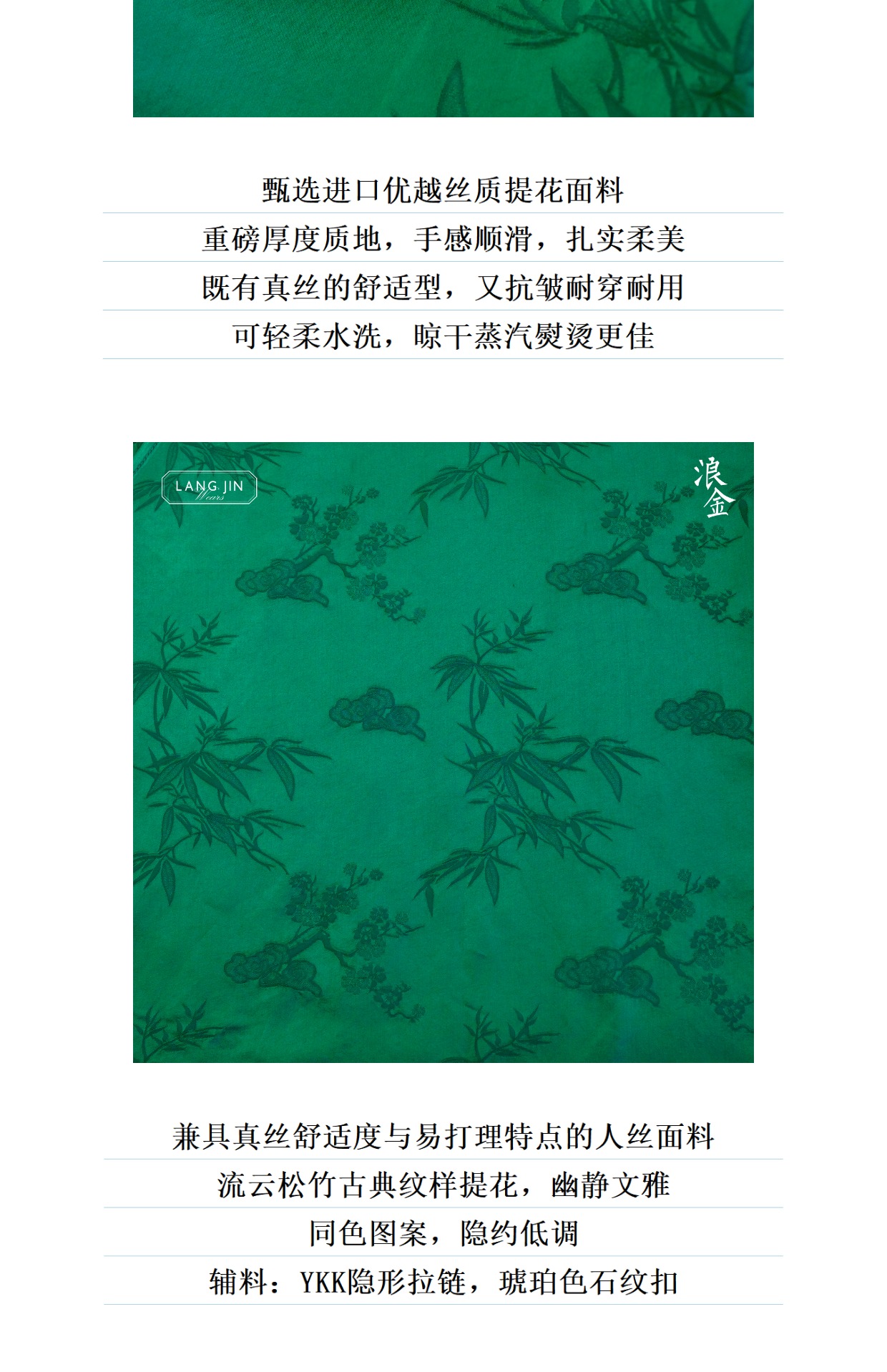 甄选进口优越丝质提花面料

重磅厚度质地，手感顺滑，扎实柔美

既有真丝的舒适型，又抗皱耐穿耐用

可轻柔水洗，晾干蒸汽熨烫更佳

LANG JIN
Wears

浪金

兼具真丝舒适度与易打理特点的人丝面料

流云松竹古典纹样提花，幽静文雅

同色图案，隐约低调

辅料：YKK隐形拉链，琥珀色石纹扣